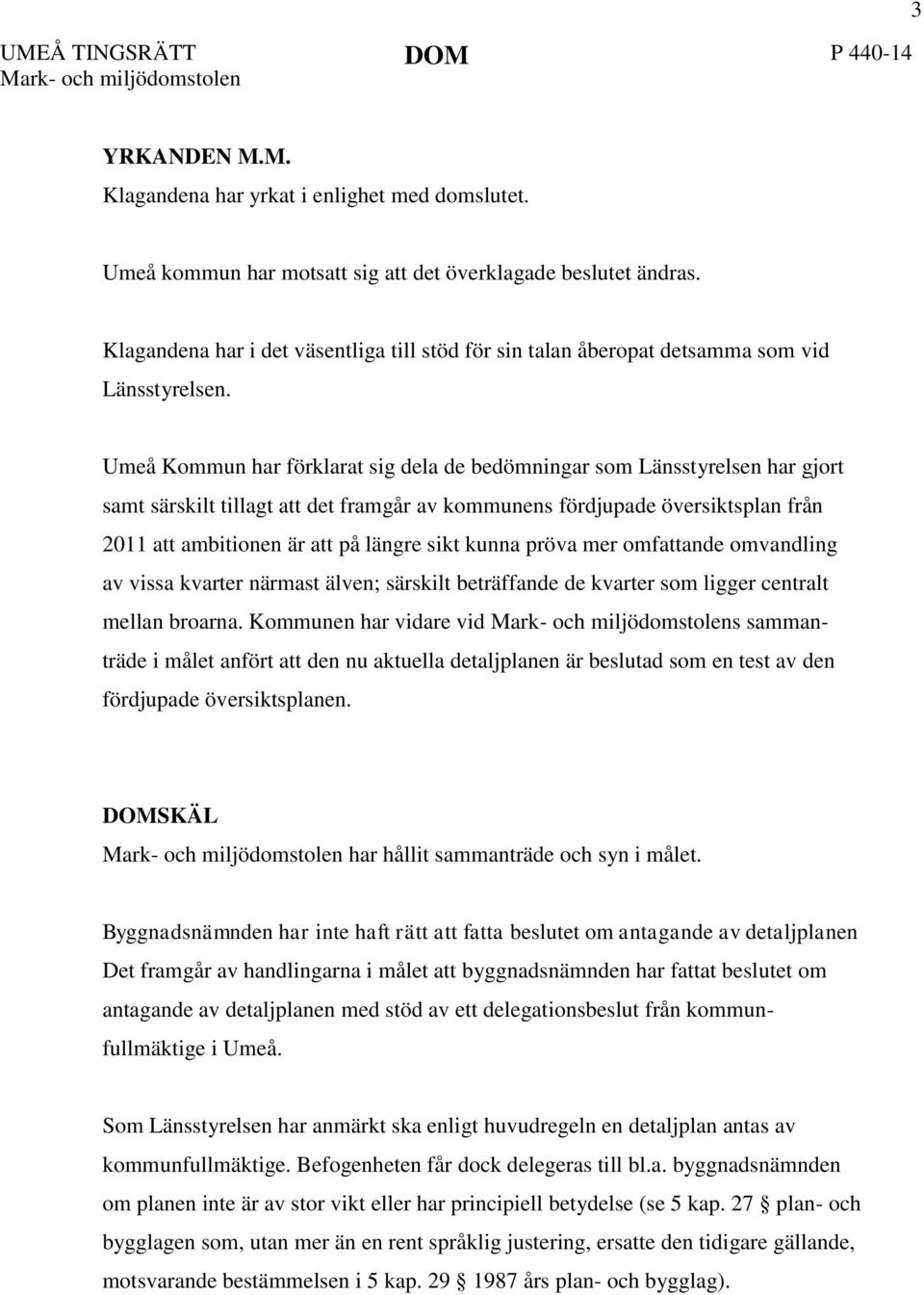 3

UMEÅ TINGSRÄTT
Mark- och miljödomstolen

DOM

P 440-14

YRKANDEN M.M.
Klagandena har yrkat i enlighet med domslutet.

Umeå kommun har motsatt sig att det överklagade beslutet ändras.

Klagandena har i det väsentliga till stöd för sin talan åberopat detsamma som vid Länsstyrelsen.

Umeå Kommun har förklarat sig dela de bedömningar som Länsstyrelsen har gjort samt särskilt tillagt att det framgår av kommunens fördjupade översiktsplan från 2011 att ambitionen är att på längre sikt kunna pröva mer omfattande omvandling av vissa kvarter närmast älven; särskilt beträffande de kvarter som ligger centralt mellan broarna. Kommunen har vidare vid Mark- och miljödomstolens sammanträde i målet anfört att den nu aktuella detaljplanen är beslutad som en test av den fördjupade översiktsplanen.

DOMSKÄL
Mark- och miljödomstolen har hållit sammanträde och syn i målet.

Byggnadsnämnden har inte haft rätt att fatta beslutet om antagande av detaljplanen
Det framgår av handlingarna i målet att byggnadsnämnden har fattat beslutet om antagande av detaljplanen med stöd av ett delegationsbeslut från kommunfullmäktige i Umeå.

Som Länsstyrelsen har anmärkt ska enligt huvudregeln en detaljplan antas av kommunfullmäktige. Befogenheten får dock delegeras till bl.a. byggnadsnämnden om planen inte är av stor vikt eller har principiell betydelse (se 5 kap. 27 § plan- och bygglagen som, utan mer än en rent språklig justering, ersatte den tidigare gällande, motsvarande bestämmelsen i 5 kap. 29 § 1987 års plan- och bygglag).